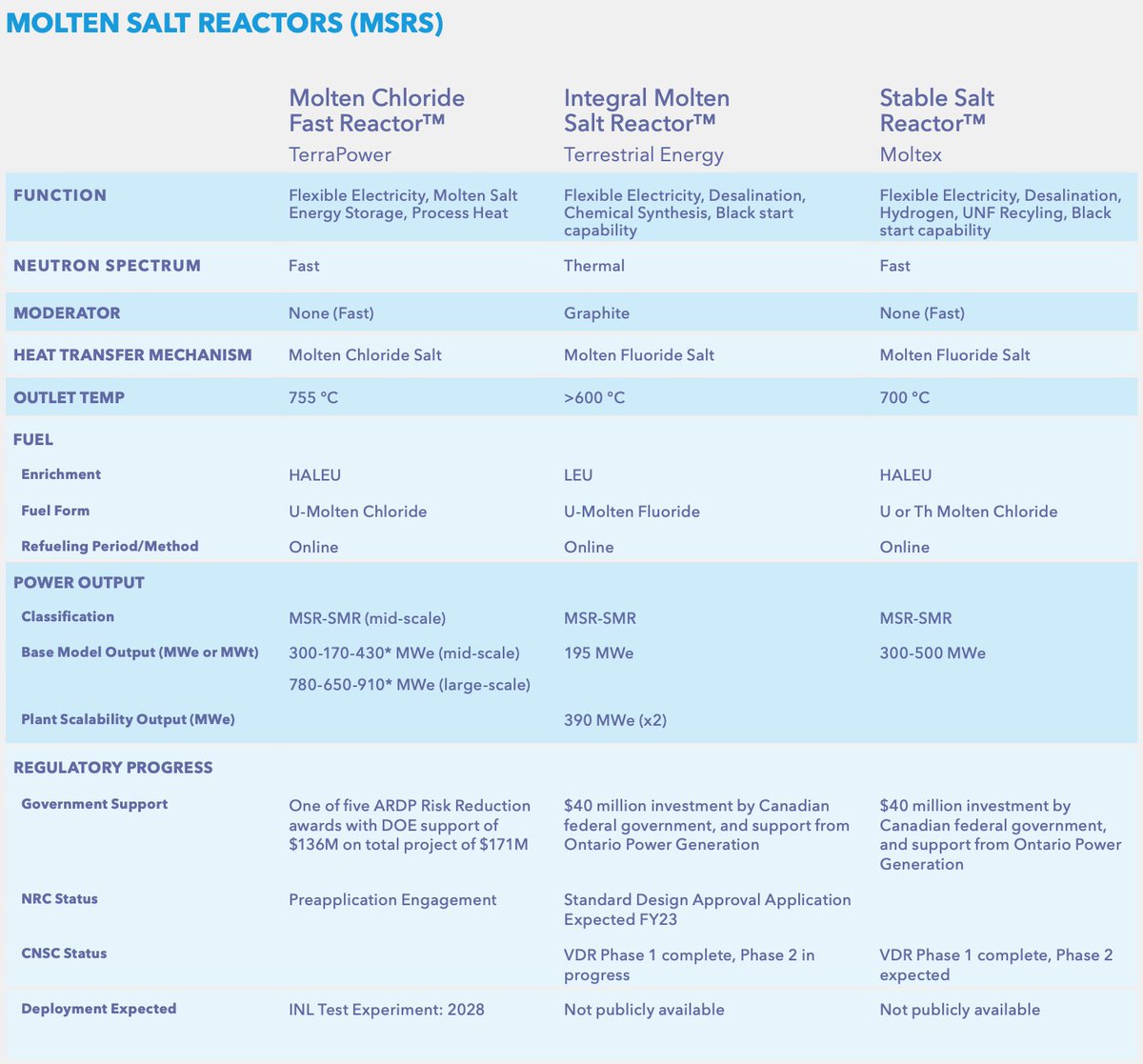 MOLTEN SALT REACTORS (MSRS)

| | Molten Chloride Fast Reactor™ TerraPower | Integral Molten Salt Reactor™ Terrestrial Energy | Stable Salt Reactor™ Moltex |
|---|---|---|---|
| FUNCTION | Flexible Electricity, Molten Salt Energy Storage, Process Heat | Flexible Electricity, Desalination, Chemical Synthesis, Black start capability | Flexible Electricity, Desalination, Hydrogen, UNF Recyling, Black start capability |
| NEUTRON SPECTRUM | Fast | Thermal | Fast |
| MODERATOR | None (Fast) | Graphite | None (Fast) |
| HEAT TRANSFER MECHANISM | Molten Chloride Salt | Molten Fluoride Salt | Molten Fluoride Salt |
| OUTLET TEMP | 755 °C | >600 °C | 700 °C |
| FUEL | | | |
| Enrichment | HALEU | LEU | HALEU |
| Fuel Form | U-Molten Chloride | U-Molten Fluoride | U or Th Molten Chloride |
| Refueling Period/Method | Online | Online | Online |
| POWER OUTPUT | | | |
| Classification | MSR-SMR (mid-scale) | MSR-SMR | MSR-SMR |
| Base Model Output (MWe or MWt) | 300-170-430* MWe (mid-scale) 780-650-910* MWe (large-scale) | 195 MWe | 300-500 MWe |
| Plant Scalability Output (MWe) | | 390 MWe (x2) | |
| REGULATORY PROGRESS | | | |
| Government Support | One of five ARDP Risk Reduction awards with DOE support of $136M on total project of $171M | $40 million investment by Canadian federal government, and support from Ontario Power Generation | $40 million investment by Canadian federal government, and support from Ontario Power Generation |
| NRC Status | Preapplication Engagement | Standard Design Approval Application Expected FY23 | |
| CNSC Status | | VDR Phase 1 complete, Phase 2 in progress | VDR Phase 1 complete, Phase 2 expected |
| Deployment Expected | INL Test Experiment: 2028 | Not publicly available | Not publicly available |